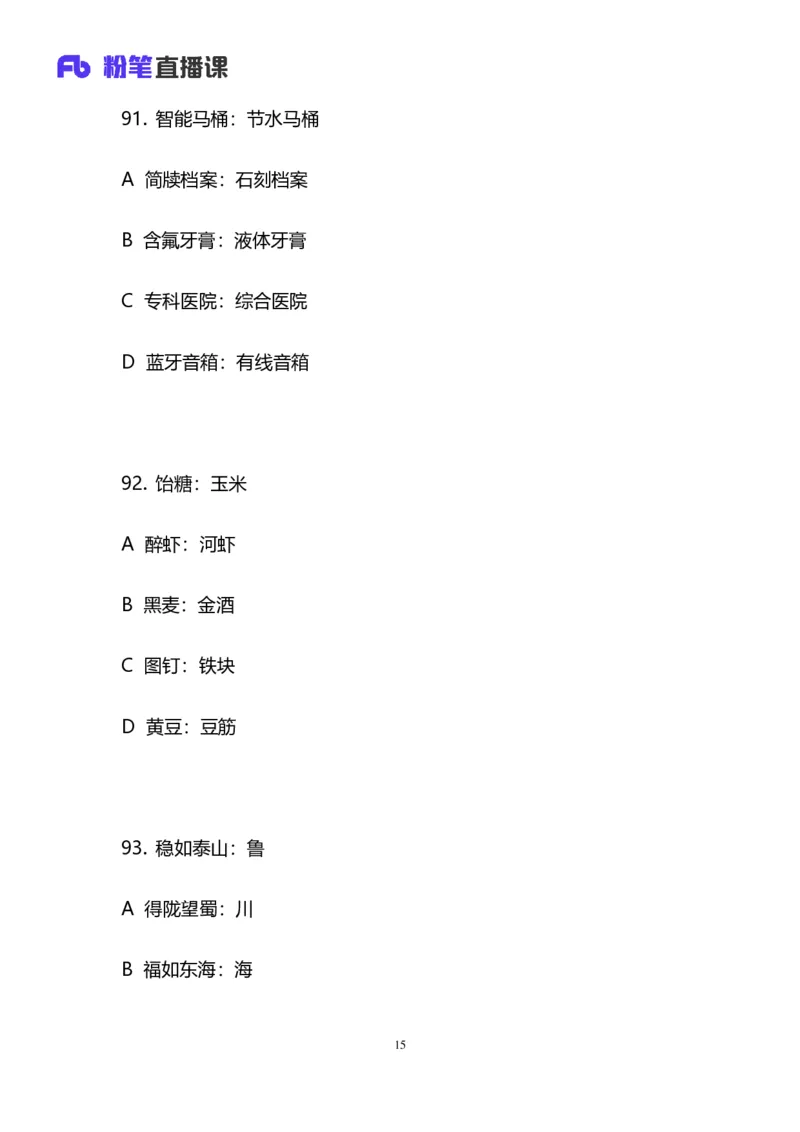 Fb 粉笔直播课

91. 智能马桶：节水马桶

A 简牍档案：石刻档案

B 含氟牙膏：液体牙膏

C 专科医院：综合医院

D 蓝牙音箱：有线音箱

92. 饴糖：玉米

A 醉虾：河虾

B 黑麦：金酒

C 图钉：铁块

D 黄豆：豆筋

93. 稳如泰山：鲁

A 得陇望蜀：川

B 福如东海：海

15